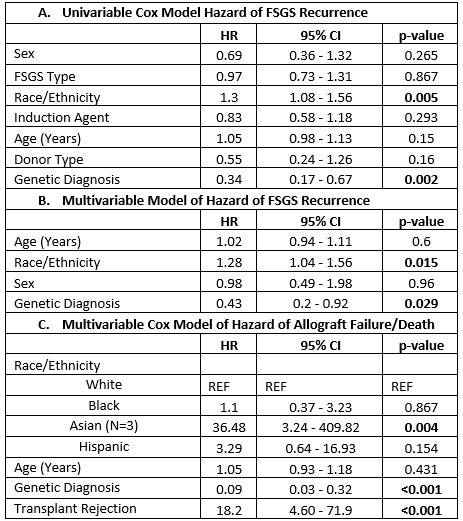 A. Univariable Cox Model Hazard of FSGS Recurrence

| | HR | 95% CI | p-value |
|---|---|---|---|
| Sex | 0.69 | 0.36 - 1.32 | 0.265 |
| FSGS Type | 0.97 | 0.73 - 1.31 | 0.867 |
| Race/Ethnicity | 1.3 | 1.08 - 1.56 | 0.005 |
| Induction Agent | 0.83 | 0.58 - 1.18 | 0.293 |
| Age (Years) | 1.05 | 0.98 - 1.13 | 0.15 |
| Donor Type | 0.55 | 0.24 - 1.26 | 0.16 |
| Genetic Diagnosis | 0.34 | 0.17 - 0.67 | 0.002 |

B. Multivariable Model of Hazard of FSGS Recurrence

| | HR | 95% CI | p-value |
|---|---|---|---|
| Age (Years) | 1.02 | 0.94 - 1.11 | 0.6 |
| Race/Ethnicity | 1.28 | 1.04 - 1.56 | 0.015 |
| Sex | 0.98 | 0.49 - 1.98 | 0.96 |
| Genetic Diagnosis | 0.43 | 0.2 - 0.92 | 0.029 |

C. Multivariable Cox Model of Hazard of Allograft Failure/Death

| | HR | 95% CI | p-value |
|---|---|---|---|
| Race/Ethnicity | | | |
| White | REF | REF | REF |
| Black | 1.1 | 0.37 - 3.23 | 0.867 |
| Asian (N=3) | 36.48 | 3.24 - 409.82 | 0.004 |
| Hispanic | 3.29 | 0.64 - 16.93 | 0.154 |
| Age (Years) | 1.05 | 0.93 - 1.18 | 0.431 |
| Genetic Diagnosis | 0.09 | 0.03 - 0.32 | <0.001 |
| Transplant Rejection | 18.2 | 4.60 - 71.9 | <0.001 |